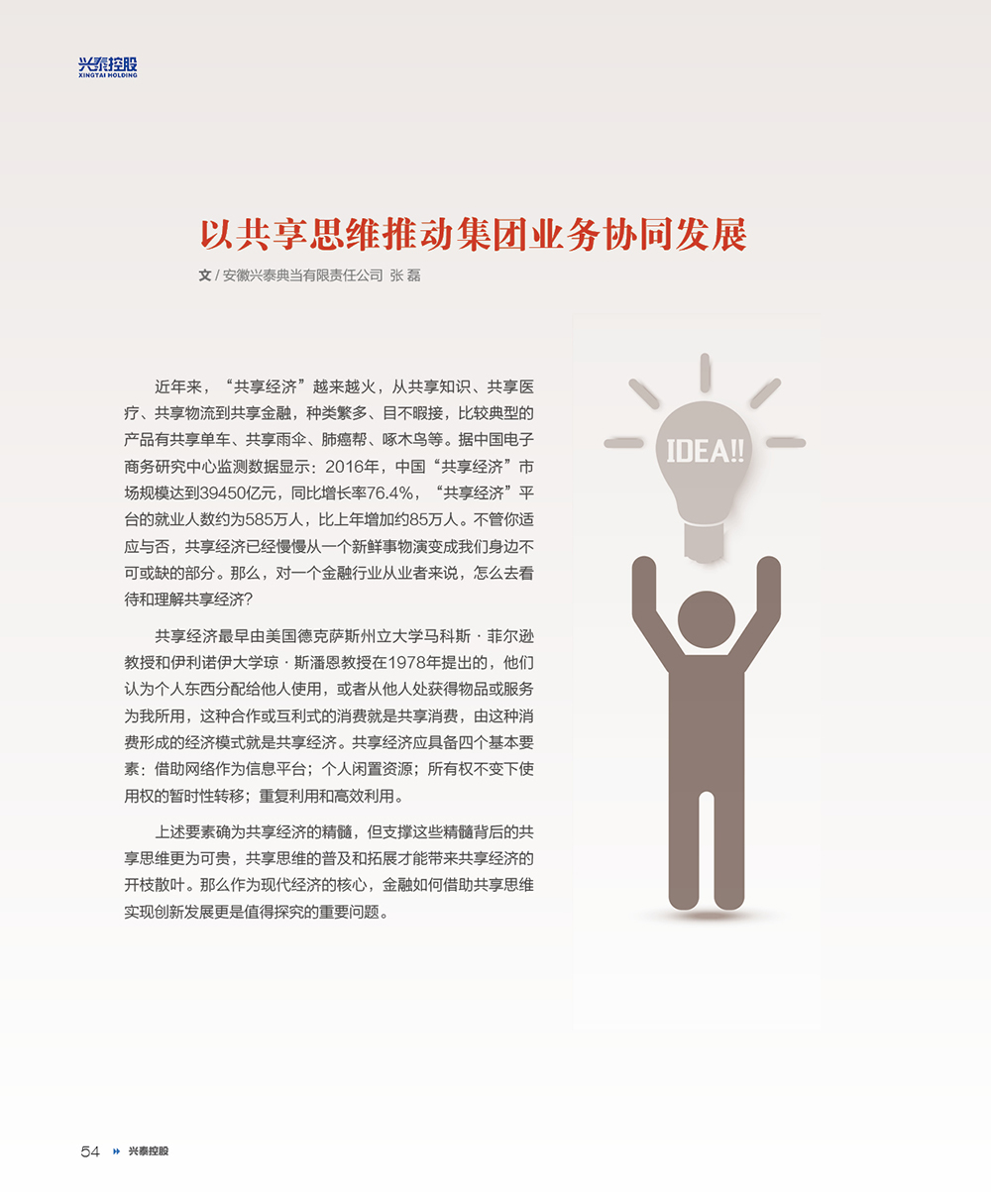 兴泰控股
XINGTAI HOLDING

以共享思维推动集团业务协同发展

文 / 安徽兴泰典当有限责任公司 张 磊

近年来，“共享经济”越来越火，从共享知识、共享医疗、共享物流到共享金融，种类繁多、目不暇接，比较典型的产品有共享单车、共享雨伞、肺癌帮、啄木鸟等。据中国电子商务研究中心监测数据显示：2016年，中国“共享经济”市场规模达到39450亿元，同比增长率76.4%，“共享经济”平台的就业人数约为585万人，比上年增加约85万人。不管你适应与否，共享经济已经慢慢从一个新鲜事物演变成我们身边不可或缺的部分。那么，对一个金融行业从业者来说，怎么去看待和理解共享经济？

共享经济最早由美国德克萨斯州立大学马科斯·菲尔逊教授和伊利诺伊大学琼·斯潘恩教授在1978年提出的，他们认为个人东西分配给他人使用，或者从他人处获得物品或服务为我所用，这种合作或互利式的消费就是共享消费，由这种消费形成的经济模式就是共享经济。共享经济应具备四个基本要素：借助网络作为信息平台；个人闲置资源；所有权不变下使用权的暂时性转移；重复利用和高效利用。

上述要素确为共享经济的精髓，但支撑这些精髓背后的共享思维更为可贵，共享思维的普及和拓展才能带来共享经济的开枝散叶。那么作为现代经济的核心，金融如何借助共享思维实现创新发展更是值得探究的重要问题。

IDEA!!

54 兴泰控股